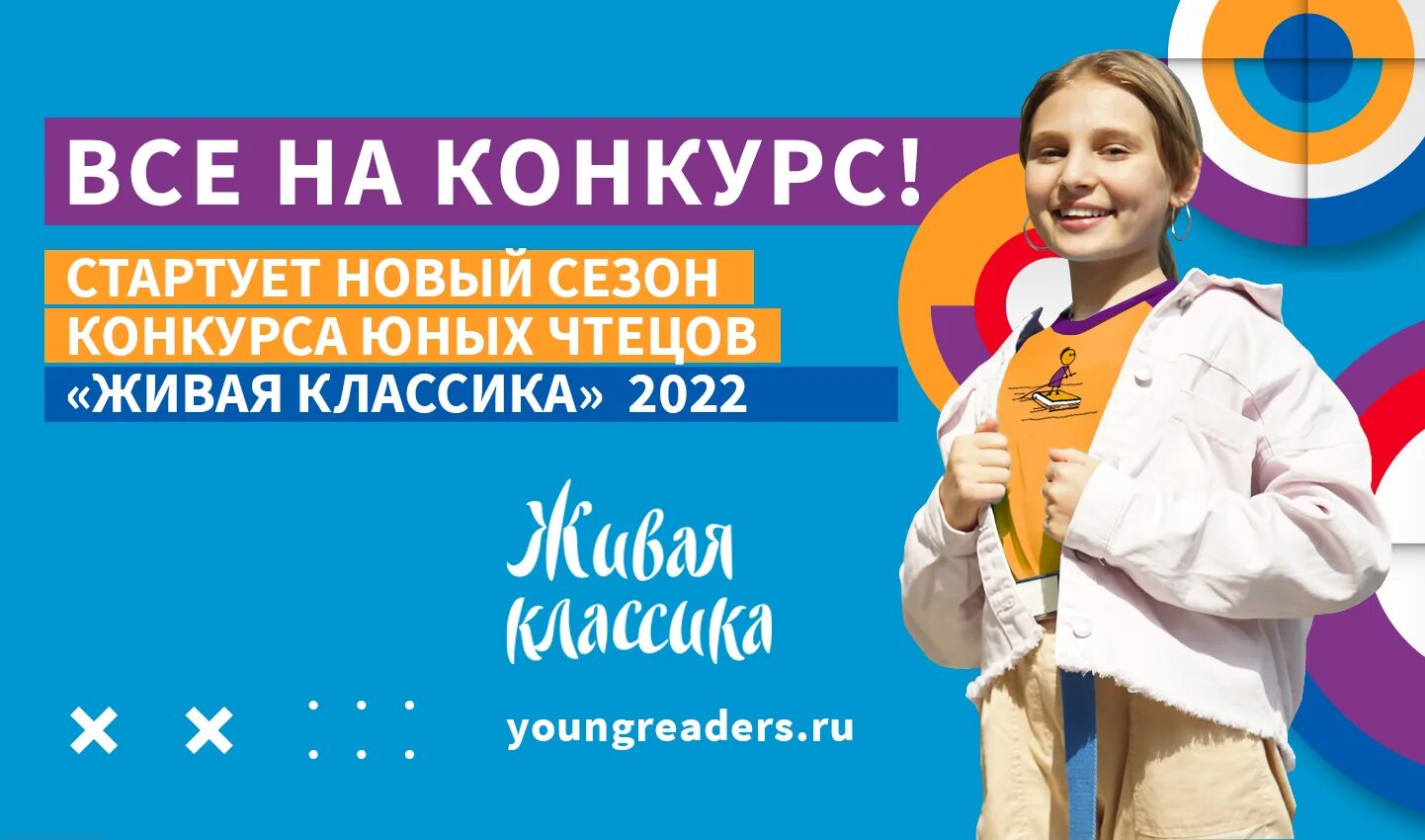 ВСЕ НА КОНКУРС!

СТАРТУЕТ НОВЫЙ СЕЗОН КОНКУРСА ЮНЫХ ЧТЕЦОВ «ЖИВАЯ КЛАССИКА» 2022

Живая классика

youngreaders.ru